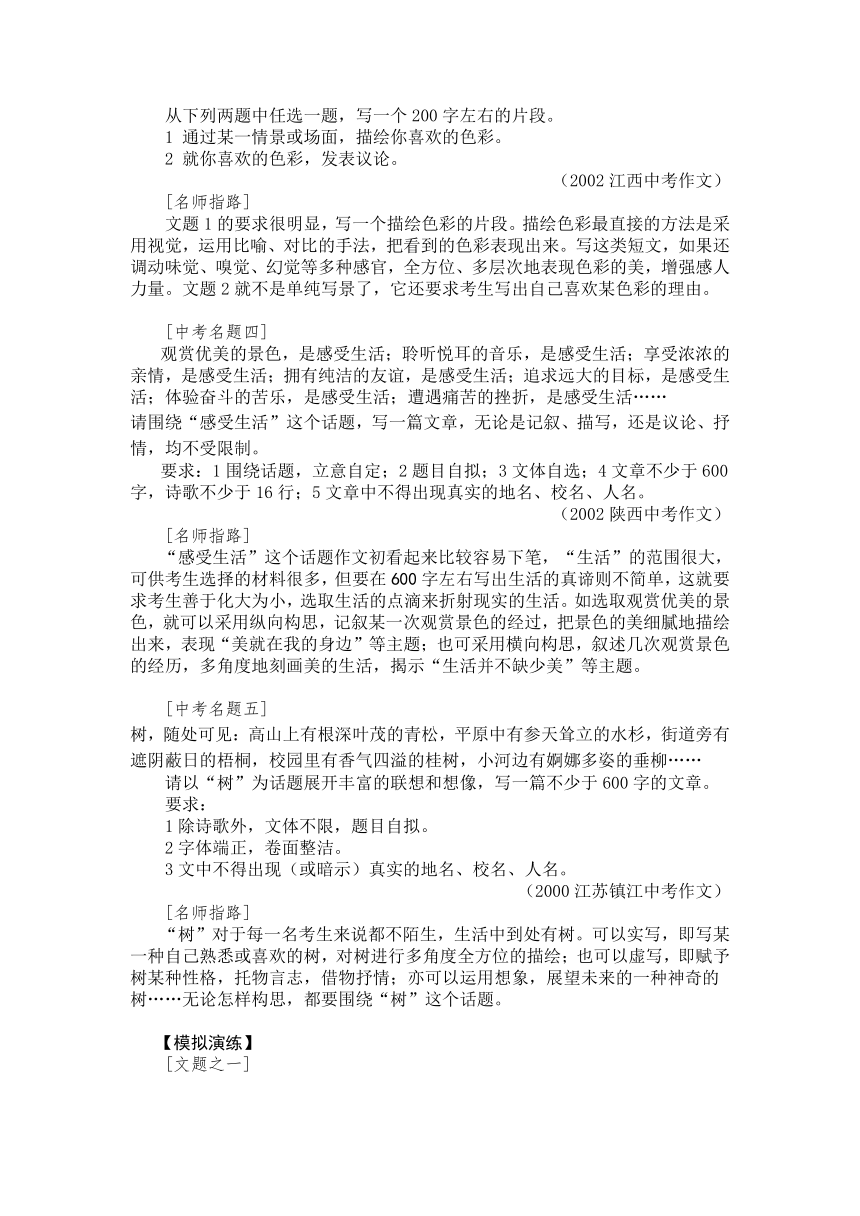 从下列两题中任选一题，写一个 200 字左右的片段。
1 通过某一情景或场面，描绘你喜欢的色彩。
2 就你喜欢的色彩，发表议论。
（2002 江西中考作文）

［名师指路］
文题 1 的要求很明显，写一个描绘色彩的片段。描绘色彩最直接的方法是采用视觉，运用比喻、对比的手法，把看到的色彩表现出来。写这类短文，如果还调动味觉、嗅觉、幻觉等多种感官，全方位、多层次地表现色彩的美，增强感人力量。文题 2 就不是单纯写景了，它还要求考生写出自己喜欢某色彩的理由。

［中考名题四］
观赏优美的景色，是感受生活；聆听悦耳的音乐，是感受生活；享受浓浓的亲情，是感受生活；拥有纯洁的友谊，是感受生活；追求远大的目标，是感受生活；体验奋斗的苦乐，是感受生活；遭遇痛苦的挫折，是感受生活……
请围绕“感受生活”这个话题，写一篇文章，无论是记叙、描写，还是议论、抒情，均不受限制。
要求：1 围绕话题，立意自定；2 题目自拟；3 文体自选；4 文章不少于 600 字，诗歌不少于 16 行；5 文章中不得出现真实的地名、校名、人名。
（2002 陕西中考作文）

［名师指路］
“感受生活”这个话题作文初看起来比较容易下笔，“生活”的范围很大，可供考生选择的材料很多，但要在 600 字左右写出生活的真谛则不简单，这就要求考生善于化大为小，选取生活的点滴来折射现实的生活。如选取观赏优美的景色，就可以采用纵向构思，记叙某一次观赏景色的经过，把景色的美细腻地描绘出来，表现“美就在我的身边”等主题；也可采用横向构思，叙述几次观赏景色的经历，多角度地刻画美的生活，揭示“生活并不缺少美”等主题。

［中考名题五］
树，随处可见：高山上有根深叶茂的青松，平原中有参天耸立的水杉，街道旁有遮阴蔽日的梧桐，校园里有香气四溢的桂树，小河边有婀娜多姿的垂柳……
请以“树”为话题展开丰富的联想和想像，写一篇不少于 600 字的文章。
要求：
1 除诗歌外，文体不限，题目自拟。
2 字体端正，卷面整洁。
3 文中不得出现（或暗示）真实的地名、校名、人名。
（2000 江苏镇江中考作文）

［名师指路］
“树”对于每一名考生来说都不陌生，生活中到处有树。可以实写，即写某一种自己熟悉或喜欢的树，对树进行多角度全方位的描绘；也可以虚写，即赋予树某种性格，托物言志，借物抒情；亦可以运用想象，展望未来的一种神奇的树……无论怎样构思，都要围绕“树”这个话题。

【模拟演练】
［文题之一］